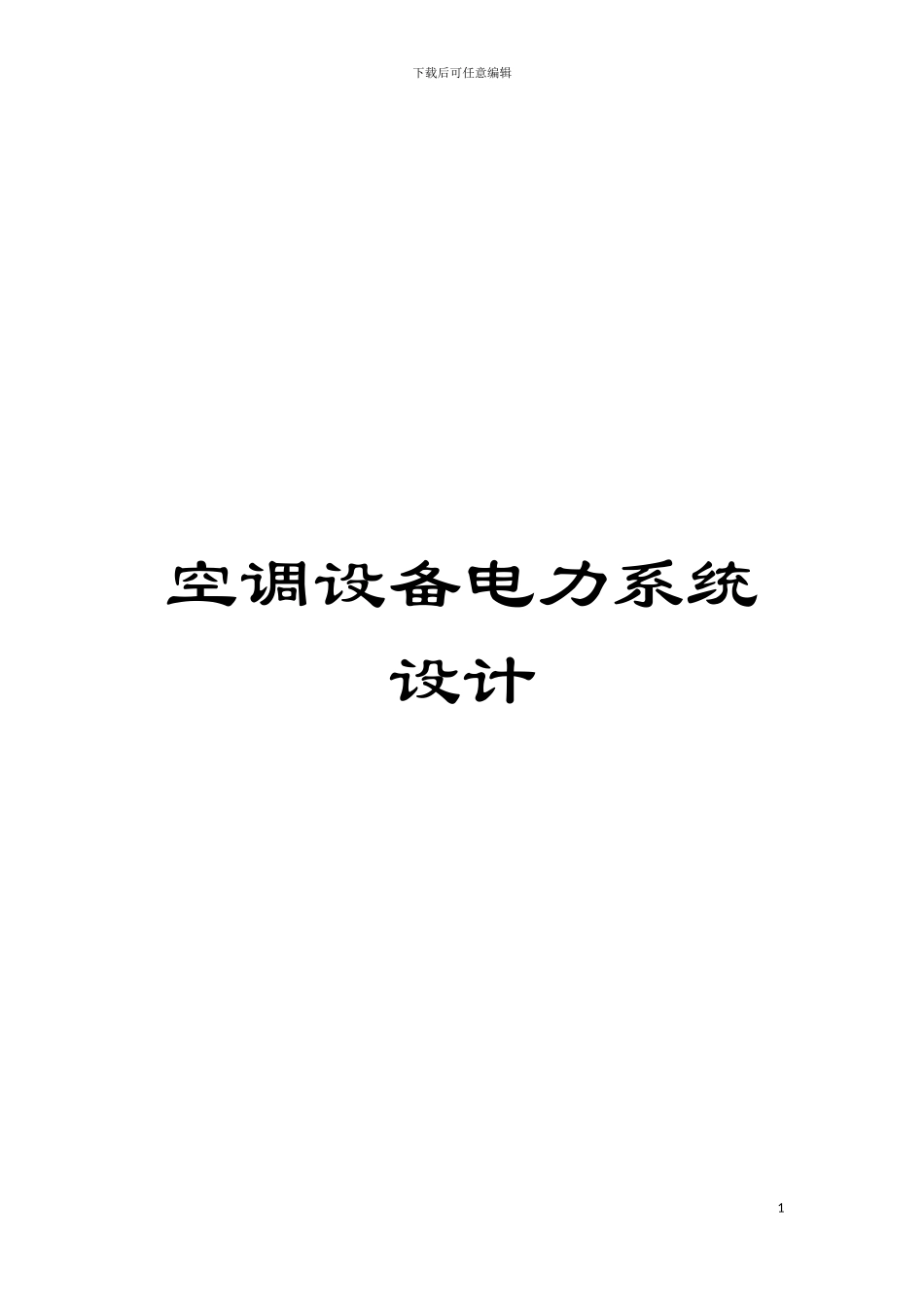 下载后可任意编辑

空调设备电力系统设计

1